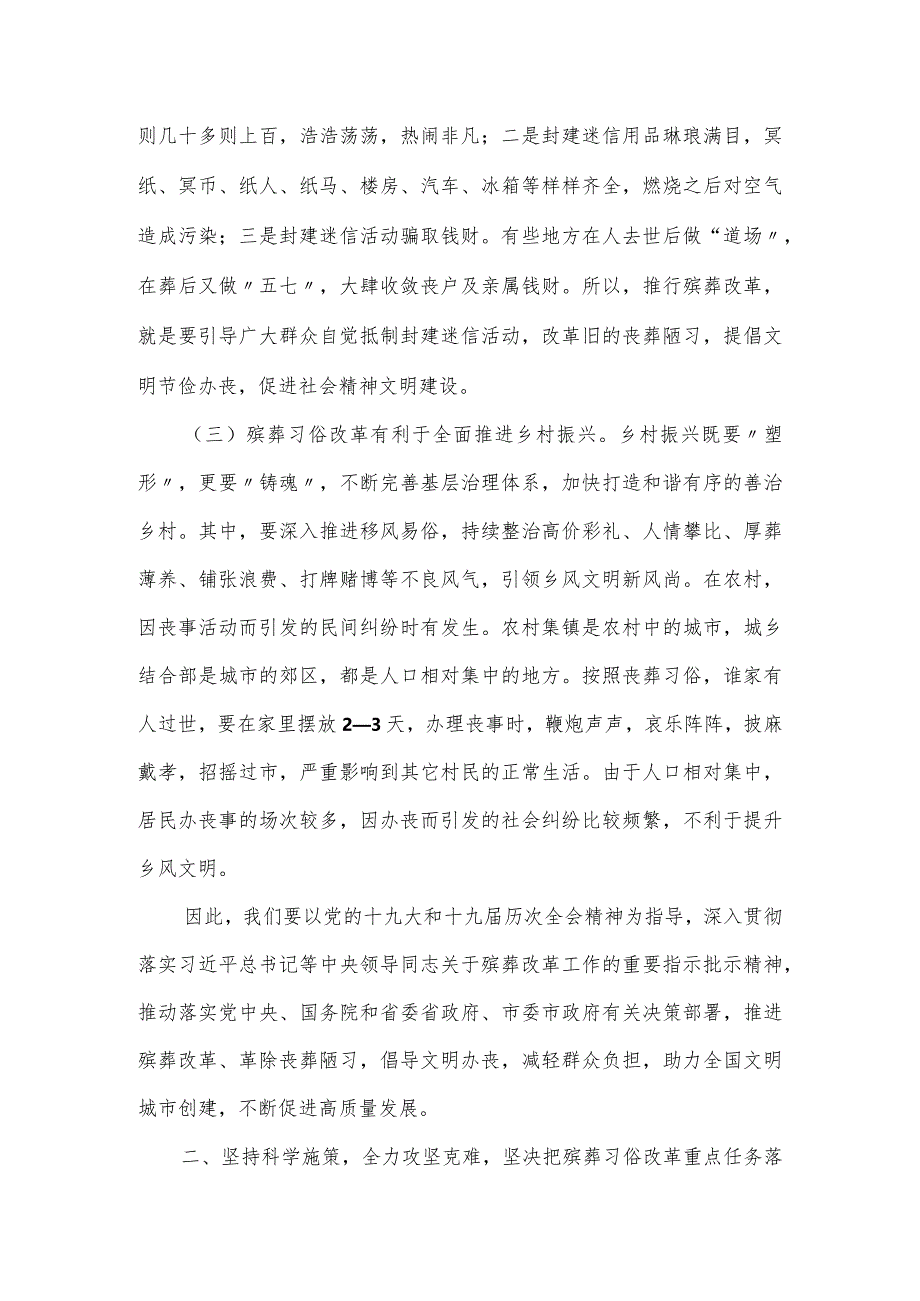 则几十多则上百，浩浩荡荡，热闹非凡；二是封建迷信用品琳琅满目，冥纸、冥币、纸人、纸马、楼房、汽车、冰箱等样样齐全，燃烧之后对空气造成污染；三是封建迷信活动骗取钱财。有些地方在人去世后做“道场〃，在葬后又做〃五七〃，大肆收敛丧户及亲属钱财。所以，推行殡葬改革，就是要引导广大群众自觉抵制封建迷信活动，改革旧的丧葬陋习，提倡文明节俭办丧，促进社会精神文明建设。

（三）殡葬习俗改革有利于全面推进乡村振兴。乡村振兴既要〃塑形〃，更要〃铸魂〃，不断完善基层治理体系，加快打造和谐有序的善治乡村。其中，要深入推进移风易俗，持续整治高价彩礼、人情攀比、厚葬薄养、铺张浪费、打牌赌博等不良风气，引领乡风文明新风尚。在农村，因丧事活动而引发的民间纠纷时有发生。农村集镇是农村中的城市，城乡结合部是城市的郊区，都是人口相对集中的地方。按照丧葬习俗，谁家有人过世，要在家里摆放2—3天，办理丧事时，鞭炮声声，哀乐阵阵，披麻戴孝，招摇过市，严重影响到其它村民的正常生活。由于人口相对集中，居民办丧事的场次较多，因办丧而引发的社会纠纷比较频繁，不利于提升乡风文明。

因此，我们要以党的十九大和十九届历次全会精神为指导，深入贯彻落实习近平总书记等中央领导同志关于殡葬改革工作的重要指示批示精神，推动落实党中央、国务院和省委省政府、市委市政府有关决策部署，推进殡葬改革、革除丧葬陋习，倡导文明办丧，减轻群众负担，助力全国文明城市创建，不断促进高质量发展。

二、坚持科学施策，全力攻坚克难，坚决把殡葬习俗改革重点任务落